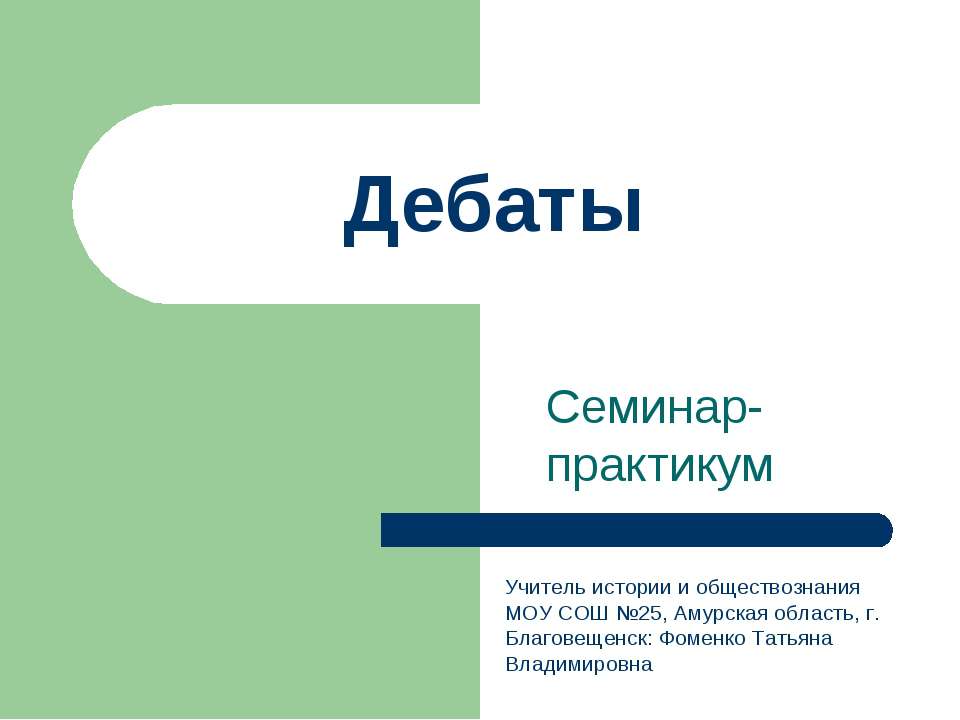 Дебаты

Семинар-практикум

Учитель истории и обществознания МОУ СОШ №25, Амурская область, г. Благовещенск: Фоменко Татьяна Владимировна